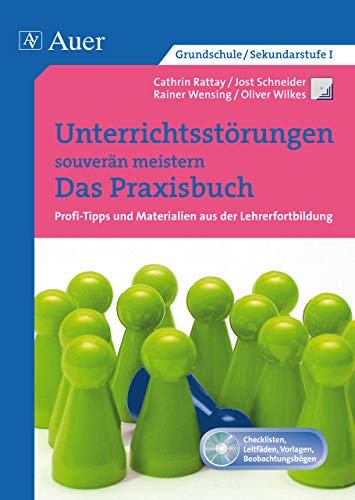 Auer

Grundschule / Sekundarstufe I

Cathrin Rattay / Jost Schneider
Rainer Wensing / Oliver Wilkes

Unterrichtsstörungen souverän meistern
Das Praxisbuch

Profi-Tipps und Materialien aus der Lehrerfortbildung

Checklisten, Leitfäden, Vorlagen, Beobachtungsbögen